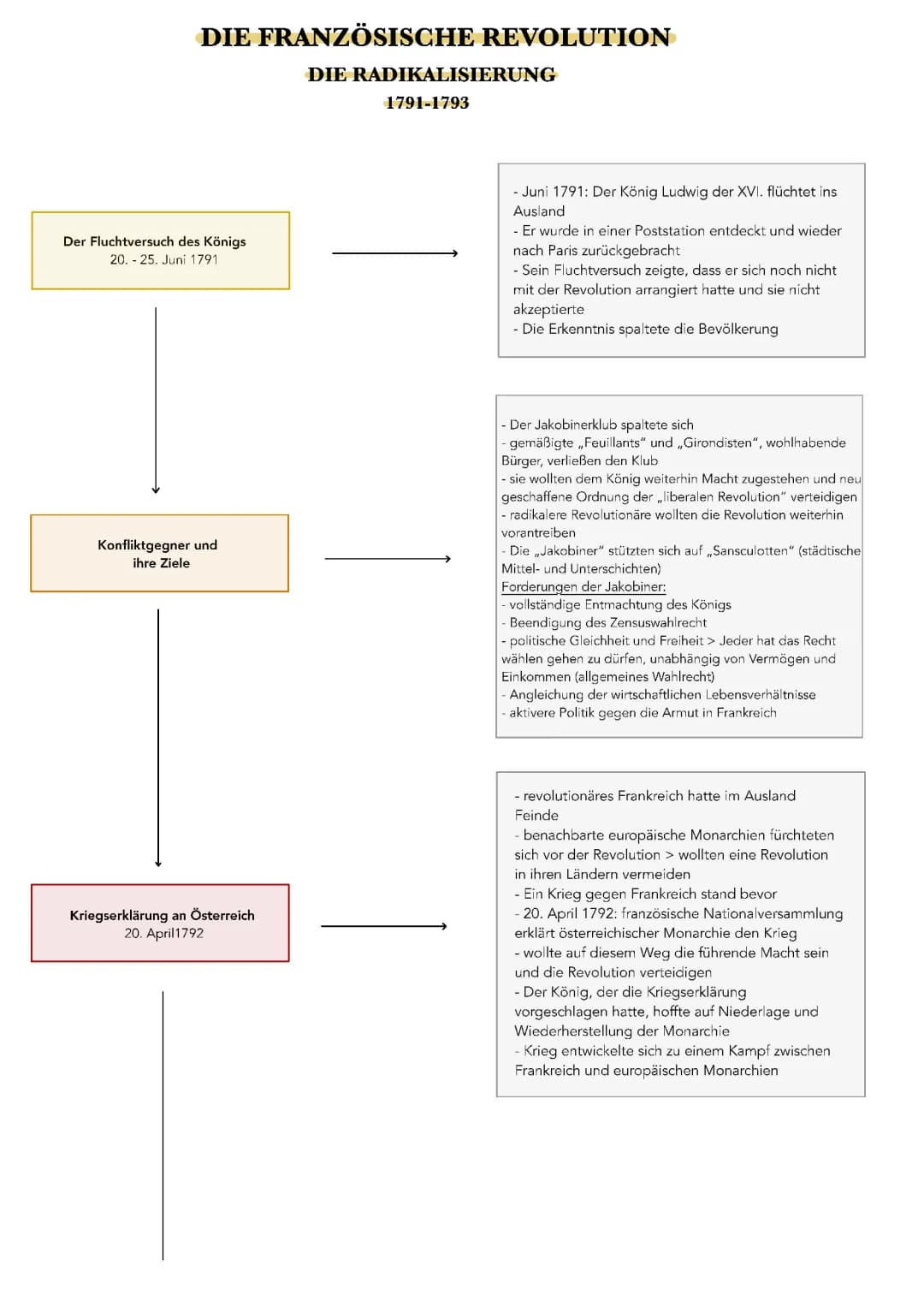 DIE FRANZÖSISCHE REVOLUTION

DIE RADIKALISIERUNG

1791-1793

Der Fluchtversuch des Königs
20. - 25. Juni 1791

- Juni 1791: Der König Ludwig der XVI. flüchtet ins Ausland
- Er wurde in einer Poststation entdeckt und wieder nach Paris zurückgebracht
- Sein Fluchtversuch zeigte, dass er sich noch nicht mit der Revolution arrangiert hatte und sie nicht akzeptierte
- Die Erkenntnis spaltete die Bevölkerung

Konfliktgegner und ihre Ziele

- Der Jakobinerklub spaltete sich
- gemäßigte „Feuillants" und „Girondisten", wohlhabende Bürger, verließen den Klub
- sie wollten dem König weiterhin Macht zugestehen und neu geschaffene Ordnung der „liberalen Revolution" verteidigen
- radikalere Revolutionäre wollten die Revolution weiterhin vorantreiben
- Die „Jakobiner" stützten sich auf „Sansculotten" (städtische Mittel- und Unterschichten)
Forderungen der Jakobiner:
- vollständige Entmachtung des Königs
- Beendigung des Zensuswahlrecht
- politische Gleichheit und Freiheit > Jeder hat das Recht wählen gehen zu dürfen, unabhängig von Vermögen und Einkommen (allgemeines Wahlrecht)
- Angleichung der wirtschaftlichen Lebensverhältnisse
- aktivere Politik gegen die Armut in Frankreich

Kriegserklärung an Österreich
20. April1792

- revolutionäres Frankreich hatte im Ausland Feinde
- benachbarte europäische Monarchien fürchteten sich vor der Revolution > wollten eine Revolution in ihren Ländern vermeiden
- Ein Krieg gegen Frankreich stand bevor
- 20. April 1792: französische Nationalversammlung erklärt österreichischer Monarchie den Krieg
- wollte auf diesem Weg die führende Macht sein und die Revolution verteidigen
- Der König, der die Kriegserklärung vorgeschlagen hatte, hoffte auf Niederlage und Wiederherstellung der Monarchie
- Krieg entwickelte sich zu einem Kampf zwischen Frankreich und europäischen Monarchien